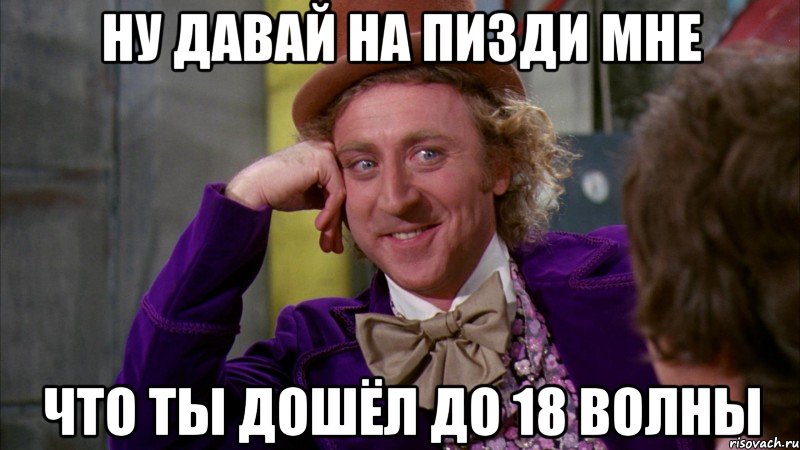 НУ ДАВАЙ НА ПИЗДИ МНЕ

ЧТО ТЫ ДОШЁЛ ДО 18 ВОЛНЫ

risovach.ru